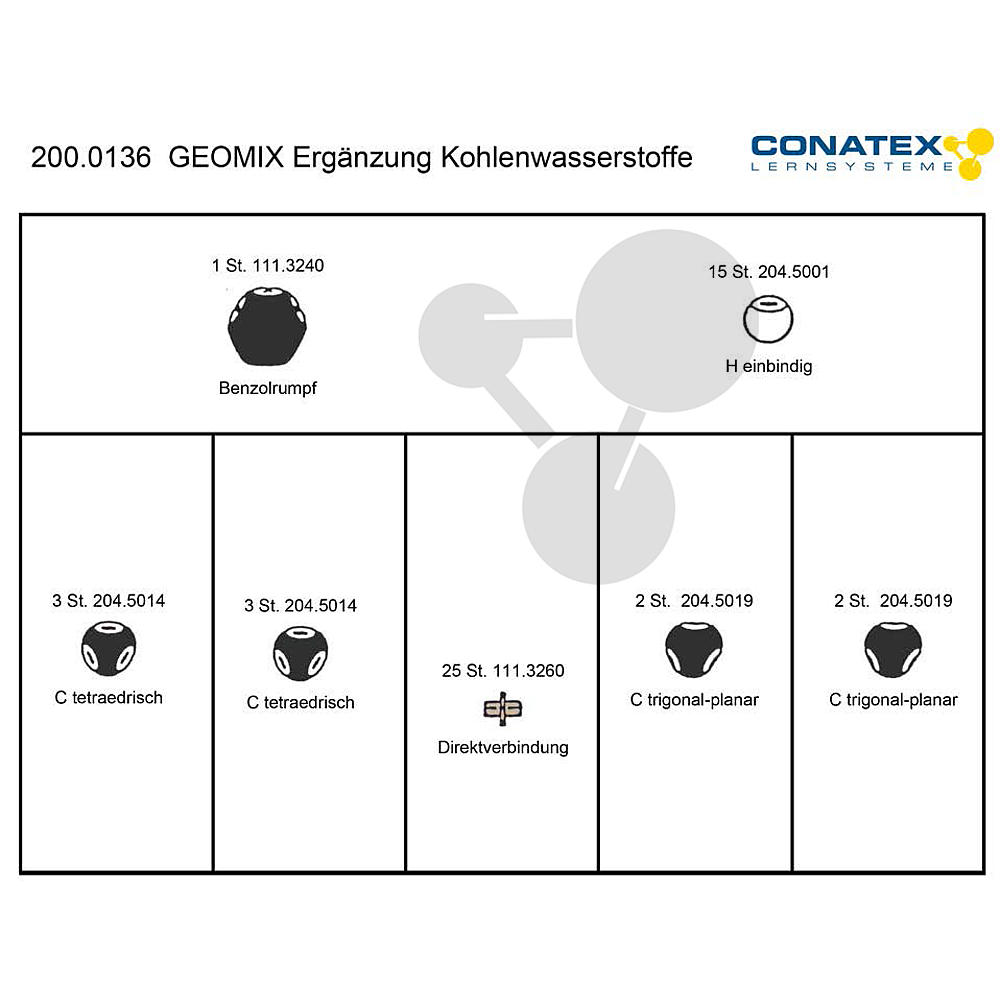 200.0136 GEOMIX Ergänzung Kohlenwasserstoffe

CONATEX
LERNSYSTEME

1 St. 111.3240
Benzolrumpf

15 St. 204.5001
H einbindig

3 St. 204.5014
C tetraedrisch

3 St. 204.5014
C tetraedrisch

25 St. 111.3260
Direktverbindung

2 St. 204.5019
C trigonal-planar

2 St. 204.5019
C trigonal-planar